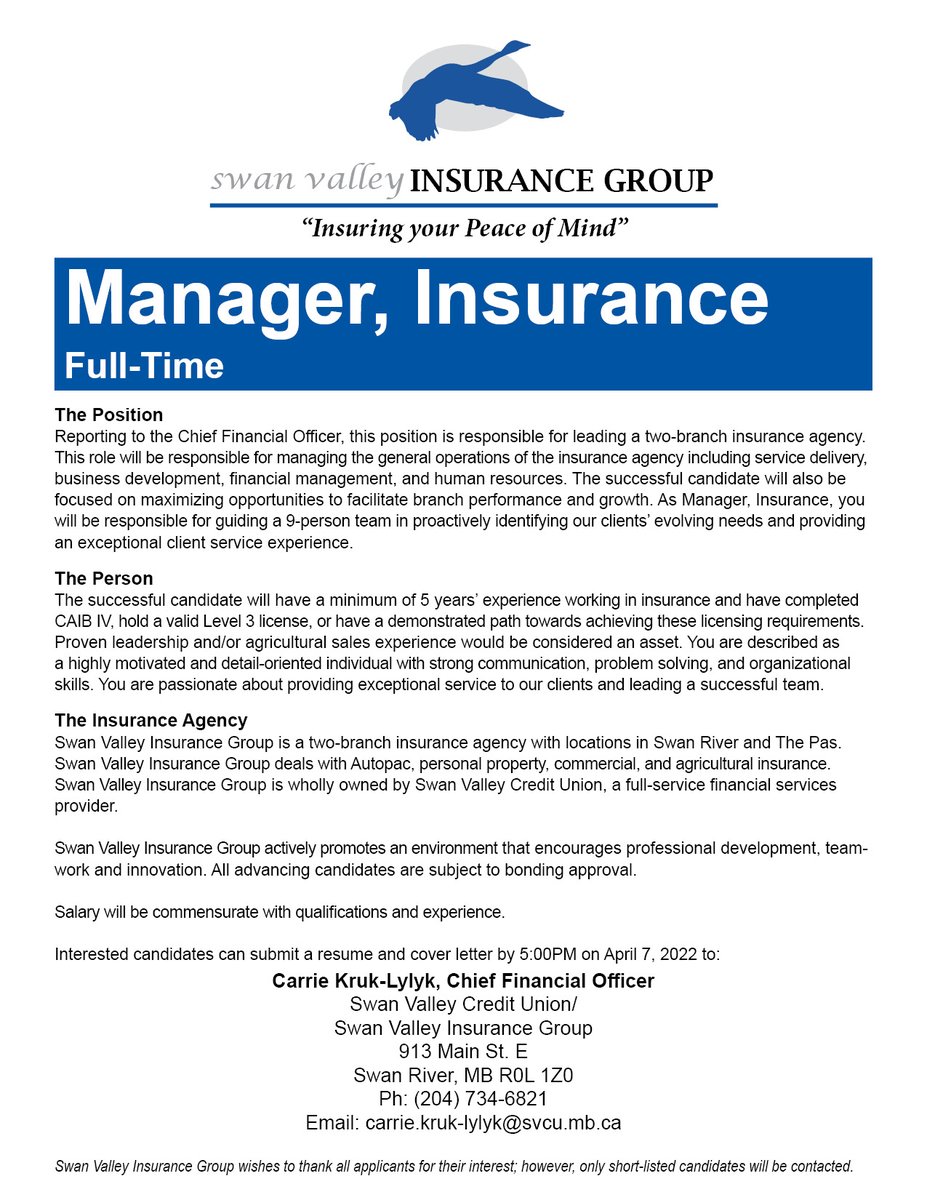 swan valley INSURANCE GROUP

"Insuring your Peace of Mind"

Manager, Insurance
Full-Time

The Position
Reporting to the Chief Financial Officer, this position is responsible for leading a two-branch insurance agency. This role will be responsible for managing the general operations of the insurance agency including service delivery, business development, financial management, and human resources. The successful candidate will also be focused on maximizing opportunities to facilitate branch performance and growth. As Manager, Insurance, you will be responsible for guiding a 9-person team in proactively identifying our clients' evolving needs and providing an exceptional client service experience.

The Person
The successful candidate will have a minimum of 5 years' experience working in insurance and have completed CAIB IV, hold a valid Level 3 license, or have a demonstrated path towards achieving these licensing requirements. Proven leadership and/or agricultural sales experience would be considered an asset. You are described as a highly motivated and detail-oriented individual with strong communication, problem solving, and organizational skills. You are passionate about providing exceptional service to our clients and leading a successful team.

The Insurance Agency
Swan Valley Insurance Group is a two-branch insurance agency with locations in Swan River and The Pas. Swan Valley Insurance Group deals with Autopac, personal property, commercial, and agricultural insurance. Swan Valley Insurance Group is wholly owned by Swan Valley Credit Union, a full-service financial services provider.

Swan Valley Insurance Group actively promotes an environment that encourages professional development, teamwork and innovation. All advancing candidates are subject to bonding approval.

Salary will be commensurate with qualifications and experience.

Interested candidates can submit a resume and cover letter by 5:00PM on April 7, 2022 to:

Carrie Kruk-Lylyk, Chief Financial Officer
Swan Valley Credit Union/
Swan Valley Insurance Group
913 Main St. E
Swan River, MB R0L 1Z0
Ph: (204) 734-6821
Email: carrie.kruk-lylyk@svcu.mb.ca

Swan Valley Insurance Group wishes to thank all applicants for their interest; however, only short-listed candidates will be contacted.